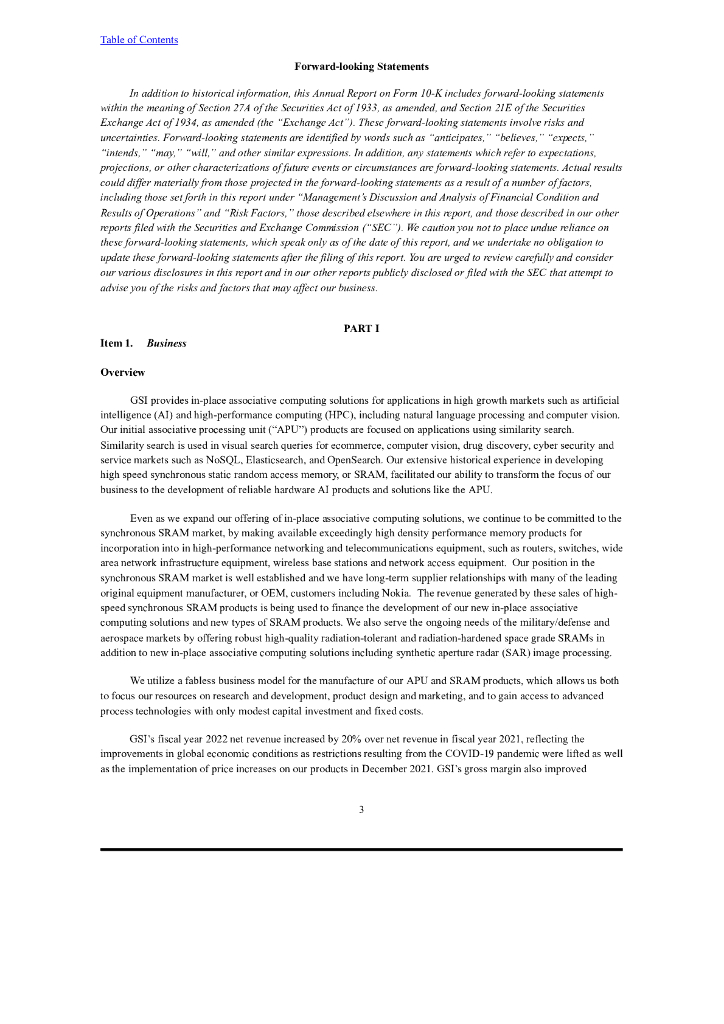 Table of Contents

Forward-looking Statements

In addition to historical information, this Annual Report on Form 10-K includes forward-looking statements within the meaning of Section 27A of the Securities Act of 1933, as amended, and Section 21E of the Securities Exchange Act of 1934, as amended (the "Exchange Act"). These forward-looking statements involve risks and uncertainties. Forward-looking statements are identified by words such as "anticipates," "believes," "expects," "intends," "may," "will," and other similar expressions. In addition, any statements which refer to expectations, projections, or other characterizations of future events or circumstances are forward-looking statements. Actual results could differ materially from those projected in the forward-looking statements as a result of a number of factors, including those set forth in this report under "Management's Discussion and Analysis of Financial Condition and Results of Operations" and "Risk Factors," those described elsewhere in this report, and those described in our other reports filed with the Securities and Exchange Commission ("SEC"). We caution you not to place undue reliance on these forward-looking statements, which speak only as of the date of this report, and we undertake no obligation to update these forward-looking statements after the filing of this report. You are urged to review carefully and consider our various disclosures in this report and in our other reports publicly disclosed or filed with the SEC that attempt to advise you of the risks and factors that may affect our business.

PART I

Item 1. Business

Overview

GSI provides in-place associative computing solutions for applications in high growth markets such as artificial intelligence (AI) and high-performance computing (HPC), including natural language processing and computer vision. Our initial associative processing unit ("APU") products are focused on applications using similarity search. Similarity search is used in visual search queries for ecommerce, computer vision, drug discovery, cyber security and service markets such as NoSQL, Elasticsearch, and OpenSearch. Our extensive historical experience in developing high speed synchronous static random access memory, or SRAM, facilitated our ability to transform the focus of our business to the development of reliable hardware AI products and solutions like the APU.

Even as we expand our offering of in-place associative computing solutions, we continue to be committed to the synchronous SRAM market, by making available exceedingly high density performance memory products for incorporation into in high-performance networking and telecommunications equipment, such as routers, switches, wide area network infrastructure equipment, wireless base stations and network access equipment. Our position in the synchronous SRAM market is well established and we have long-term supplier relationships with many of the leading original equipment manufacturer, or OEM, customers including Nokia. The revenue generated by these sales of high-speed synchronous SRAM products is being used to finance the development of our new in-place associative computing solutions and new types of SRAM products. We also serve the ongoing needs of the military/defense and aerospace markets by offering robust high-quality radiation-tolerant and radiation-hardened space grade SRAMs in addition to new in-place associative computing solutions including synthetic aperture radar (SAR) image processing.

We utilize a fabless business model for the manufacture of our APU and SRAM products, which allows us both to focus our resources on research and development, product design and marketing, and to gain access to advanced process technologies with only modest capital investment and fixed costs.

GSI's fiscal year 2022 net revenue increased by 20% over net revenue in fiscal year 2021, reflecting the improvements in global economic conditions as restrictions resulting from the COVID-19 pandemic were lifted as well as the implementation of price increases on our products in December 2021. GSI's gross margin also improved

3